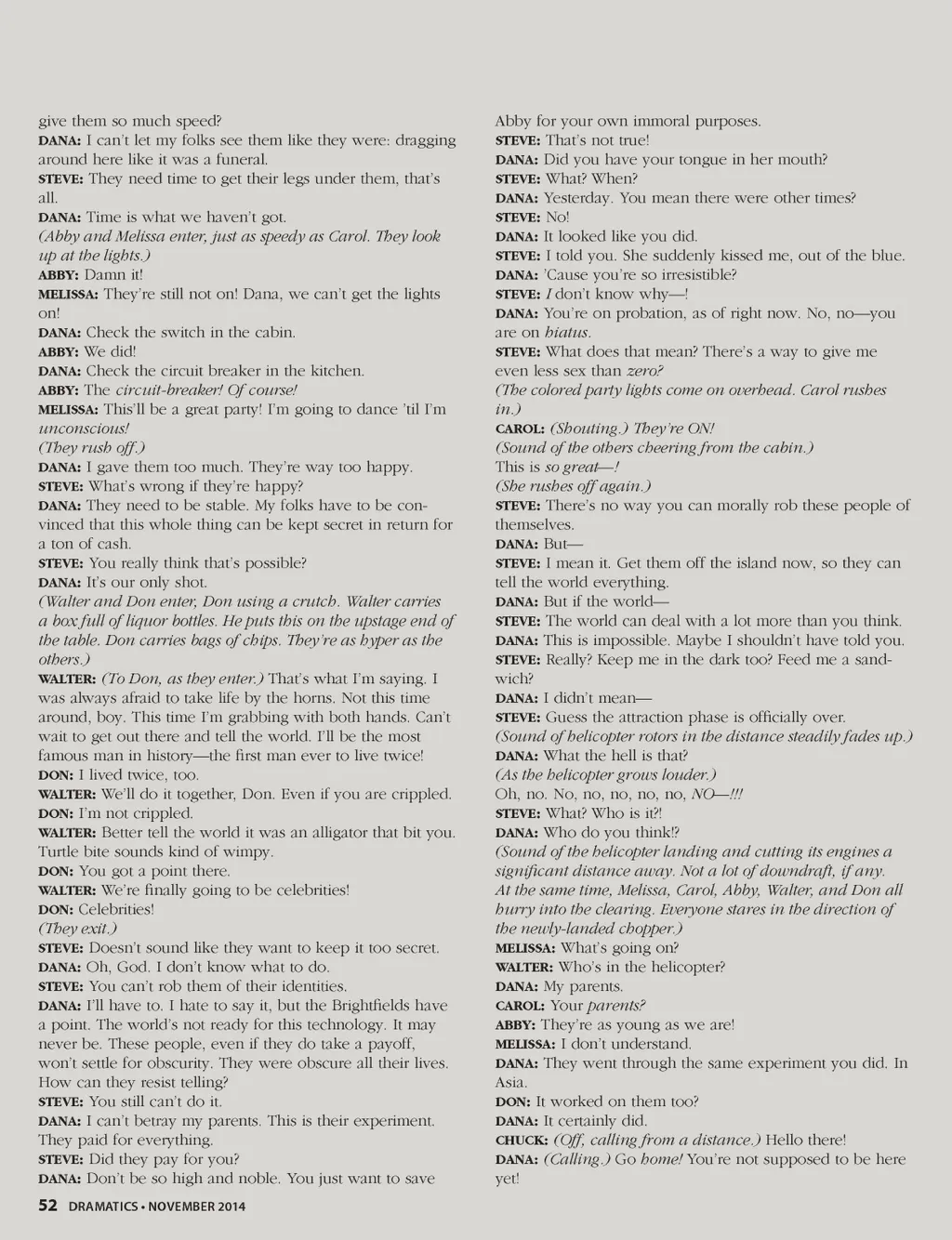 give them so much speed?
DANA: I can't let my folks see them like they were: dragging around here like it was a funeral.
STEVE: They need time to get their legs under them, that's all.
DANA: Time is what we haven't got.
(Abby and Melissa enter, just as speedy as Carol. They look up at the lights.)
ABBY: Damn it!
MELISSA: They're still not on! Dana, we can't get the lights on!
DANA: Check the switch in the cabin.
ABBY: We did!
DANA: Check the circuit breaker in the kitchen.
ABBY: The circuit-breaker! Of course!
MELISSA: This'll be a great party! I'm going to dance 'til I'm unconscious!
(They rush off.)
DANA: I gave them too much. They're way too happy.
STEVE: What's wrong if they're happy?
DANA: They need to be stable. My folks have to be convinced that this whole thing can be kept secret in return for a ton of cash.
STEVE: You really think that's possible?
DANA: It's our only shot.
(Walter and Don enter, Don using a crutch. Walter carries a box full of liquor bottles. He puts this on the upstage end of the table. Don carries bags of chips. They're as hyper as the others.)
WALTER: (To Don, as they enter.) That's what I'm saying. I was always afraid to take life by the horns. Not this time around, boy. This time I'm grabbing with both hands. Can't wait to get out there and tell the world. I'll be the most famous man in history—the first man ever to live twice!
DON: I lived twice, too.
WALTER: We'll do it together, Don. Even if you are crippled.
DON: I'm not crippled.
WALTER: Better tell the world it was an alligator that bit you. Turtle bite sounds kind of wimpy.
DON: You got a point there.
WALTER: We're finally going to be celebrities!
DON: Celebrities!
(They exit.)
STEVE: Doesn't sound like they want to keep it too secret.
DANA: Oh, God. I don't know what to do.
STEVE: You can't rob them of their identities.
DANA: I'll have to. I hate to say it, but the Brightfields have a point. The world's not ready for this technology. It may never be. These people, even if they do take a payoff, won't settle for obscurity. They were obscure all their lives. How can they resist telling?
STEVE: You still can't do it.
DANA: I can't betray my parents. This is their experiment. They paid for everything.
STEVE: Did they pay for you?
DANA: Don't be so high and noble. You just want to save Abby for your own immoral purposes.
STEVE: That's not true!
DANA: Did you have your tongue in her mouth?
STEVE: What? When?
DANA: Yesterday. You mean there were other times?
STEVE: No!
DANA: It looked like you did.
STEVE: I told you. She suddenly kissed me, out of the blue.
DANA: 'Cause you're so irresistible?
STEVE: I don't know why—!
DANA: You're on probation, as of right now. No, no—you are on hiatus.
STEVE: What does that mean? There's a way to give me even less sex than zero?
(The colored party lights come on overhead. Carol rushes in.)
CAROL: (Shouting.) They're ON!
(Sound of the others cheering from the cabin.)
This is so great—!
(She rushes off again.)
STEVE: There's no way you can morally rob these people of themselves.
DANA: But—
STEVE: I mean it. Get them off the island now, so they can tell the world everything.
DANA: But if the world—
STEVE: The world can deal with a lot more than you think.
DANA: This is impossible. Maybe I shouldn't have told you.
STEVE: Really? Keep me in the dark too? Feed me a sandwich?
DANA: I didn't mean—
STEVE: Guess the attraction phase is officially over.
(Sound of helicopter rotors in the distance steadily fades up.)
DANA: What the hell is that?
(As the helicopter grows louder.)
Oh, no. No, no, no, no, NO—!!!
STEVE: What? Who is it?!
DANA: Who do you think!?
(Sound of the helicopter landing and cutting its engines a significant distance away. Not a lot of downdraft, if any. At the same time, Melissa, Carol, Abby, Walter, and Don all hurry into the clearing. Everyone stares in the direction of the newly-landed chopper.)
MELISSA: What's going on?
WALTER: Who's in the helicopter?
DANA: My parents.
CAROL: Your parents?
ABBY: They're as young as we are!
MELISSA: I don't understand.
DANA: They went through the same experiment you did. In Asia.
DON: It worked on them too?
DANA: It certainly did.
CHUCK: (Off, calling from a distance.) Hello there!
DANA: (Calling.) Go home! You're not supposed to be here yet!

52 DRAMATICS • NOVEMBER 2014